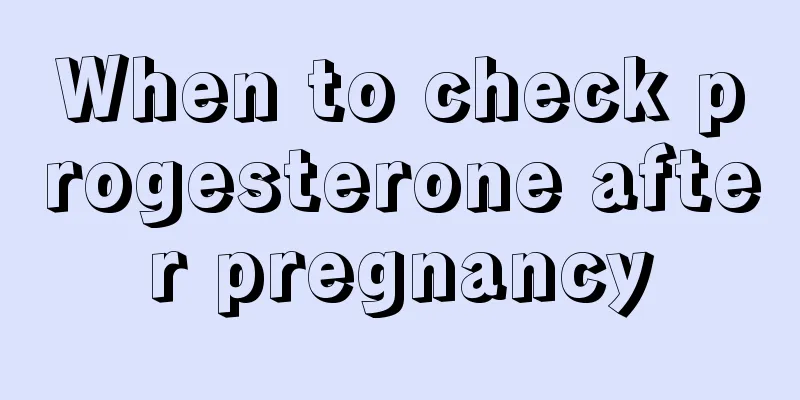 When to check progesterone after pregnancy